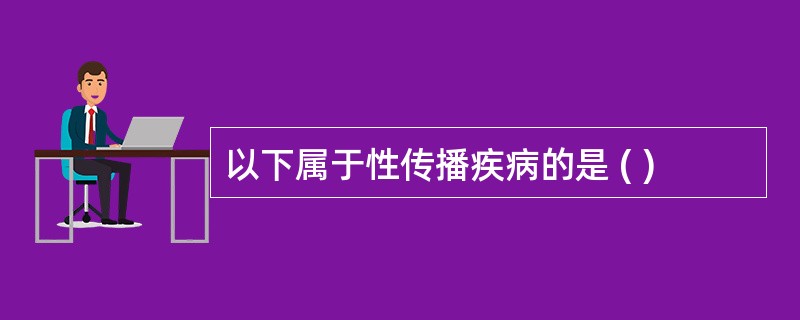 以下属于性传播疾病的是 ( )